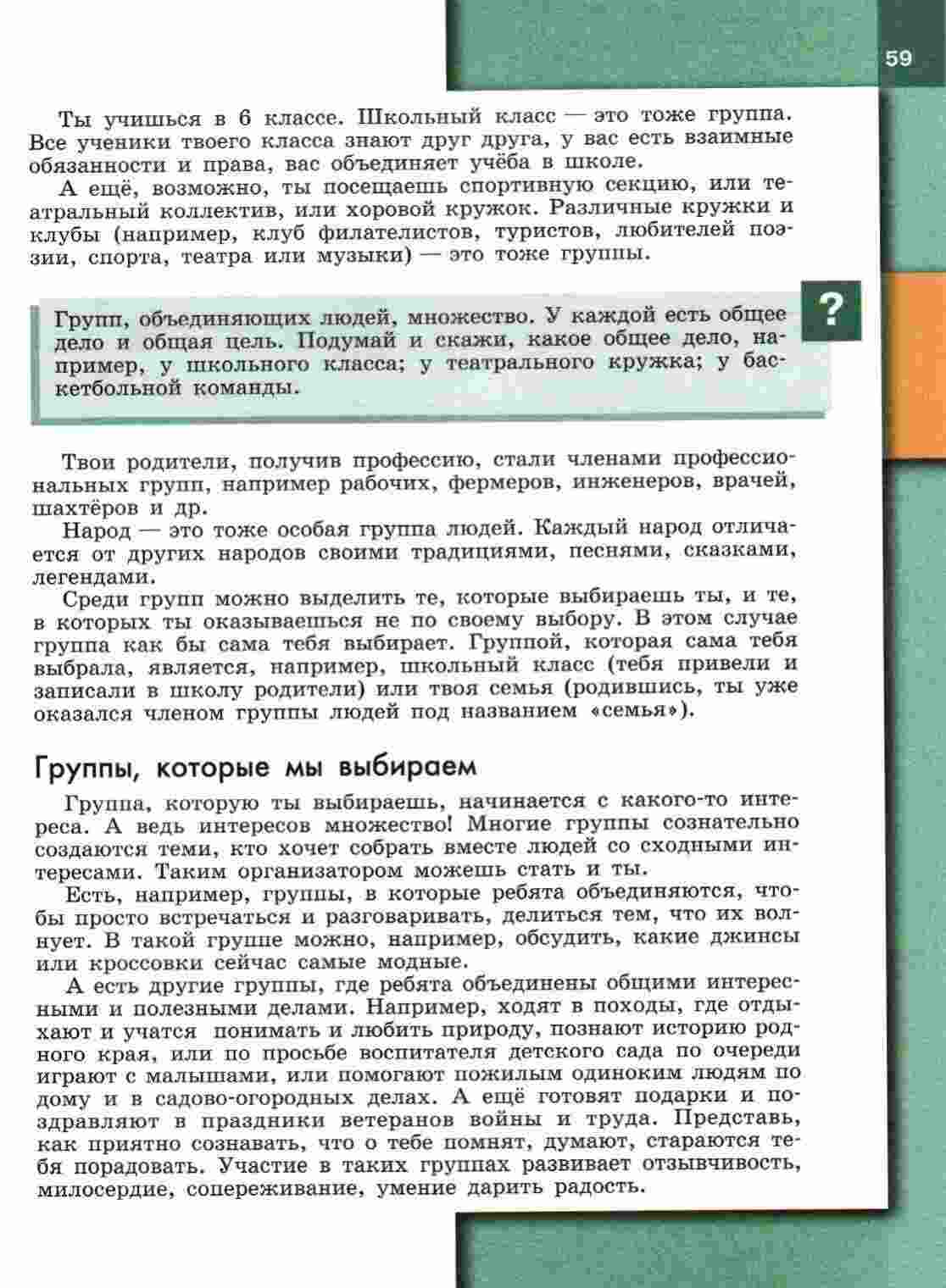 59

Ты учишься в 6 классе. Школьный класс — это тоже группа. Все ученики твоего класса знают друг друга, у вас есть взаимные обязанности и права, вас объединяет учёба в школе.

А ещё, возможно, ты посещаешь спортивную секцию, или театральный коллектив, или хоровой кружок. Различные кружки и клубы (например, клуб филателистов, туристов, любителей поэзии, спорта, театра или музыки) — это тоже группы.

?

Групп, объединяющих людей, множество. У каждой есть общее дело и общая цель. Подумай и скажи, какое общее дело, например, у школьного класса; у театрального кружка; у баскетбольной команды.

Твои родители, получив профессию, стали членами профессиональных групп, например рабочих, фермеров, инженеров, врачей, шахтёров и др.

Народ — это тоже особая группа людей. Каждый народ отличается от других народов своими традициями, песнями, сказками, легендами.

Среди групп можно выделить те, которые выбираешь ты, и те, в которых ты оказываешься не по своему выбору. В этом случае группа как бы сама тебя выбирает. Группой, которая сама тебя выбрала, является, например, школьный класс (тебя привели и записали в школу родители) или твоя семья (родившись, ты уже оказался членом группы людей под названием «семья»).

Группы, которые мы выбираем

Группа, которую ты выбираешь, начинается с какого-то интереса. А ведь интересов множество! Многие группы сознательно создаются теми, кто хочет собрать вместе людей со сходными интересами. Таким организатором можешь стать и ты.

Есть, например, группы, в которые ребята объединяются, чтобы просто встречаться и разговаривать, делиться тем, что их волнует. В такой группе можно, например, обсудить, какие джинсы или кроссовки сейчас самые модные.

А есть другие группы, где ребята объединены общими интересными и полезными делами. Например, ходят в походы, где отдыхают и учатся понимать и любить природу, познают историю родного края, или по просьбе воспитателя детского сада по очереди играют с малышами, или помогают пожилым одиноким людям по дому и в садово-огородных делах. А ещё готовят подарки и поздравляют в праздники ветеранов войны и труда. Представь, как приятно сознавать, что о тебе помнят, думают, стараются тебя порадовать. Участие в таких группах развивает отзывчивость, милосердие, сопереживание, умение дарить радость.